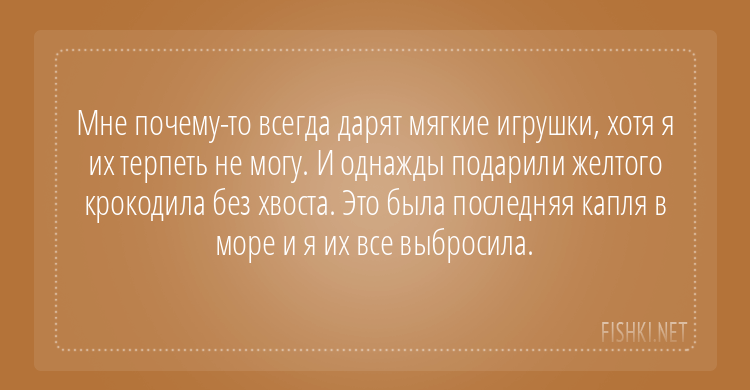 Мне почему-то всегда дарят мягкие игрушки, хотя я их терпеть не могу. И однажды подарили желтого крокодила без хвоста. Это была последняя капля в море и я их все выбросила.

FISHKI.NET